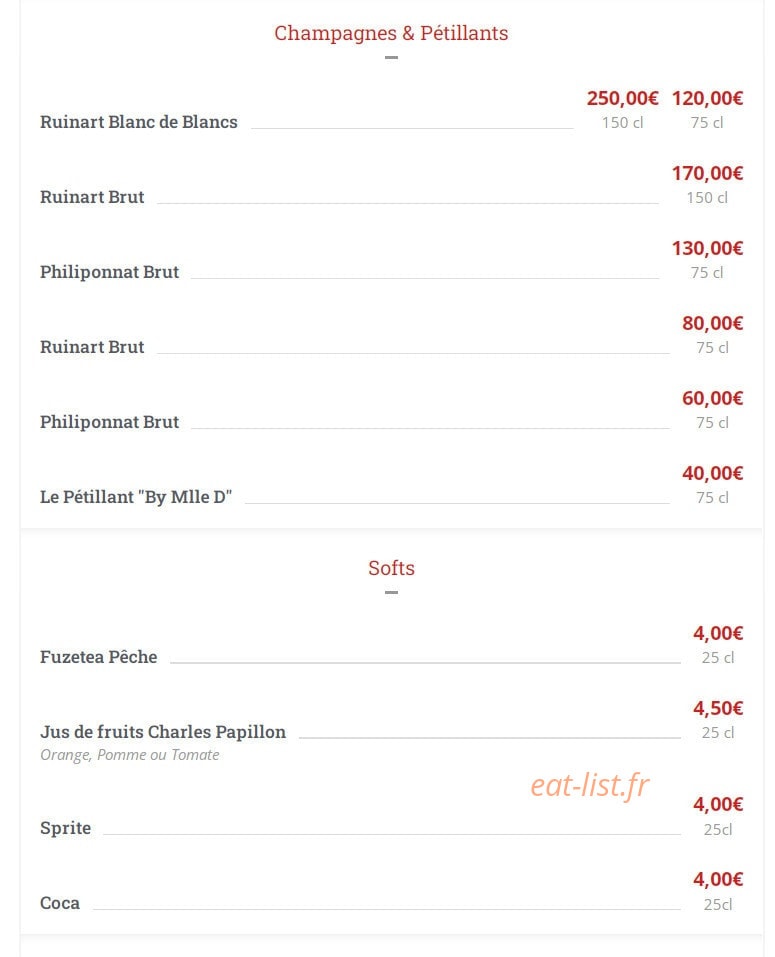 Champagnes & Pétillants

Ruinart Blanc de Blancs 250,00€ 150 cl 120,00€ 75 cl

Ruinart Brut 170,00€ 150 cl

Philiponnat Brut 130,00€ 75 cl

Ruinart Brut 80,00€ 75 cl

Philiponnat Brut 60,00€ 75 cl

Le Pétillant "By Mlle D" 40,00€ 75 cl

Softs

Fuzetea Pêche 4,00€ 25 cl

Jus de fruits Charles Papillon 4,50€ 25 cl
Orange, Pomme ou Tomate

eat-list.fr

Sprite 4,00€ 25cl

Coca 4,00€ 25cl